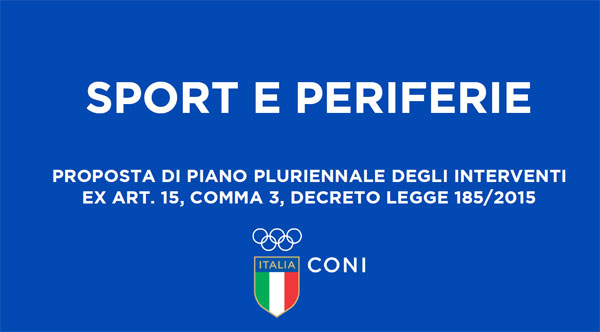 SPORT E PERIFERIE

PROPOSTA DI PIANO PLURIENNALE DEGLI INTERVENTI
EX ART. 15, COMMA 3, DECRETO LEGGE 185/2015

ITALIA

CONI